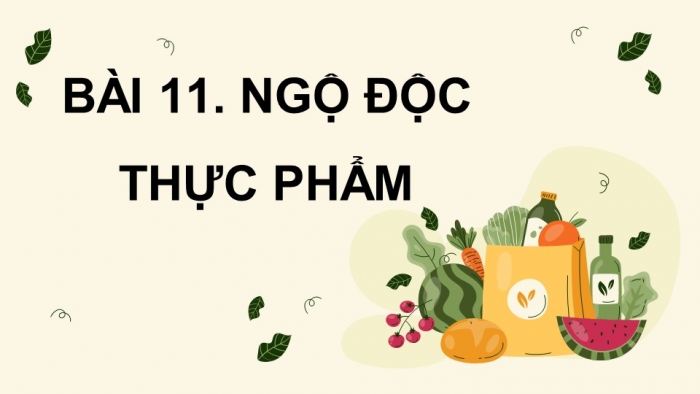 BÀI 11. NGỘ ĐỘC THỰC PHẨM